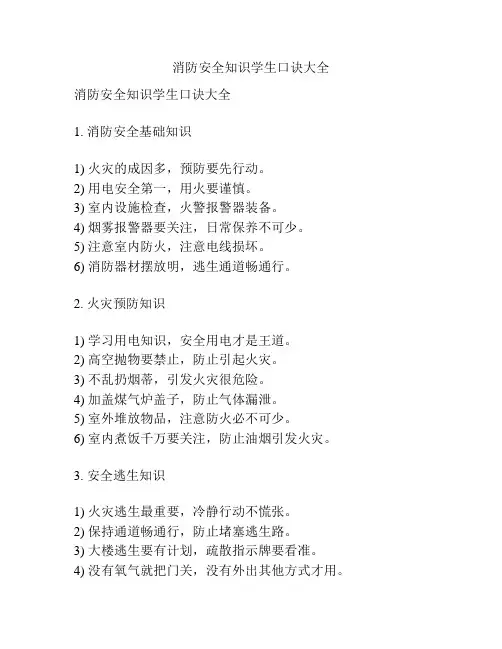 消防安全知识学生口诀大全

消防安全知识学生口诀大全

1. 消防安全基础知识

1) 火灾的成因多，预防要先行动。
2) 用电安全第一，用火要谨慎。
3) 室内设施检查，火警报警器装备。
4) 烟雾报警器要关注，日常保养不可少。
5) 注意室内防火，注意电线损坏。
6) 消防器材摆放明，逃生通道畅通行。

2. 火灾预防知识

1) 学习用电知识，安全用电才是王道。
2) 高空抛物要禁止，防止引起火灾。
3) 不乱扔烟蒂，引发火灾很危险。
4) 加盖煤气炉盖子，防止气体漏泄。
5) 室外堆放物品，注意防火必不可少。
6) 室内煮饭千万要关注，防止油烟引发火灾。

3. 安全逃生知识

1) 火灾逃生最重要，冷静行动不慌张。
2) 保持通道畅通行，防止堵塞逃生路。
3) 大楼逃生要有计划，疏散指示牌要看准。
4) 没有氧气就把门关，没有外出其他方式才用。